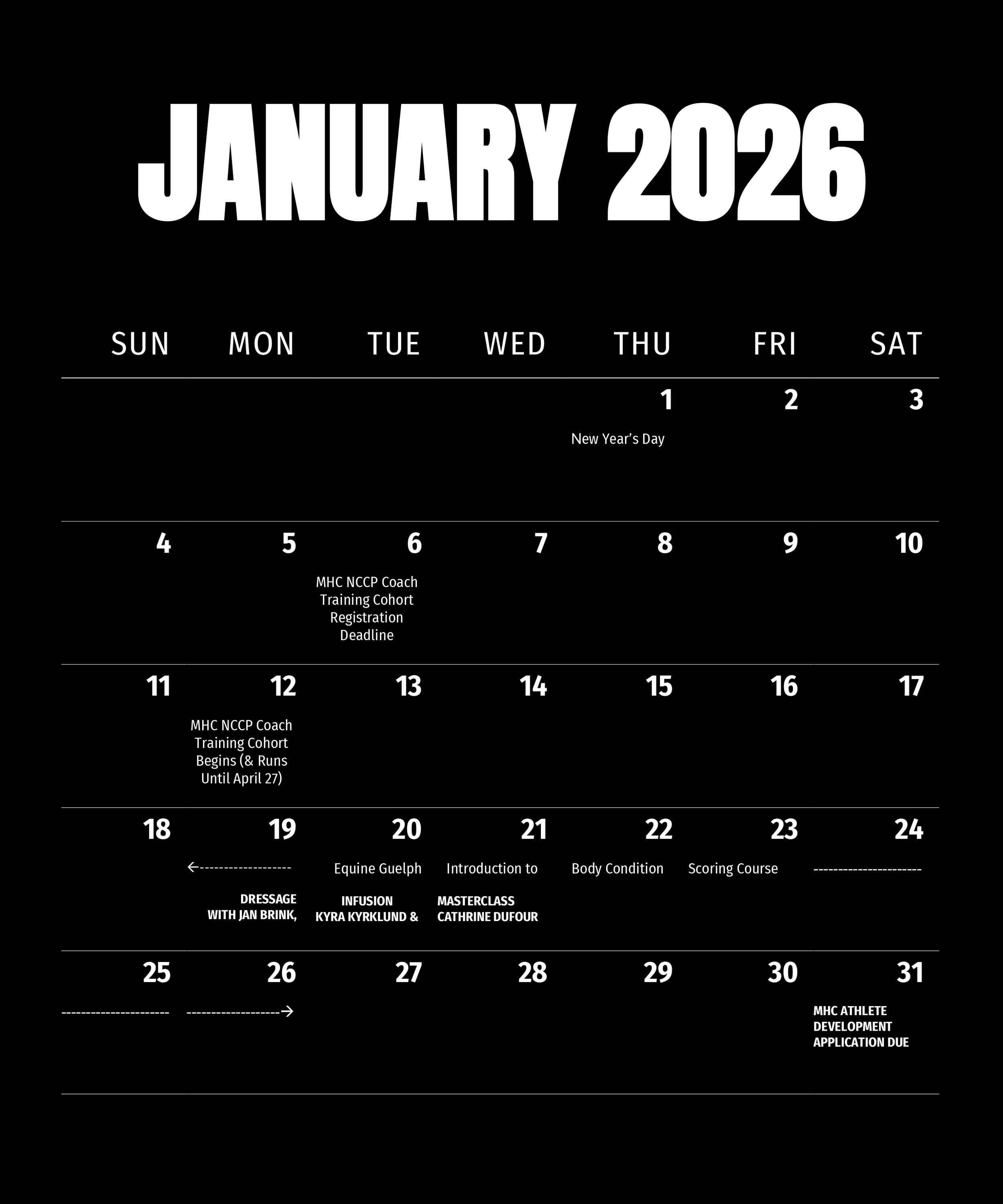 JANUARY 2026

| SUN | MON | TUE | WED | THU | FRI | SAT |
|---|---|---|---|---|---|---|
| | | | | 1 New Year's Day | 2 | 3 |
| 4 | 5 | 6 MHC NCCP Coach Training Cohort Registration Deadline | 7 | 8 | 9 | 10 |
| 11 | 12 MHC NCCP Coach Training Cohort Begins (& Runs Until April 27) | 13 | 14 | 15 | 16 | 17 |
| 18 | 19 ←------------------ DRESSAGE WITH JAN BRINK, | 20 Equine Guelph INFUSION KYRA KYRKLUND & | 21 Introduction to MASTERCLASS CATHRINE DUFOUR | 22 Body Condition | 23 Scoring Course | 24 --------------------- |
| 25 --------------------- | 26 ------------------→ | 27 | 28 | 29 | 30 | 31 MHC ATHLETE DEVELOPMENT APPLICATION DUE |